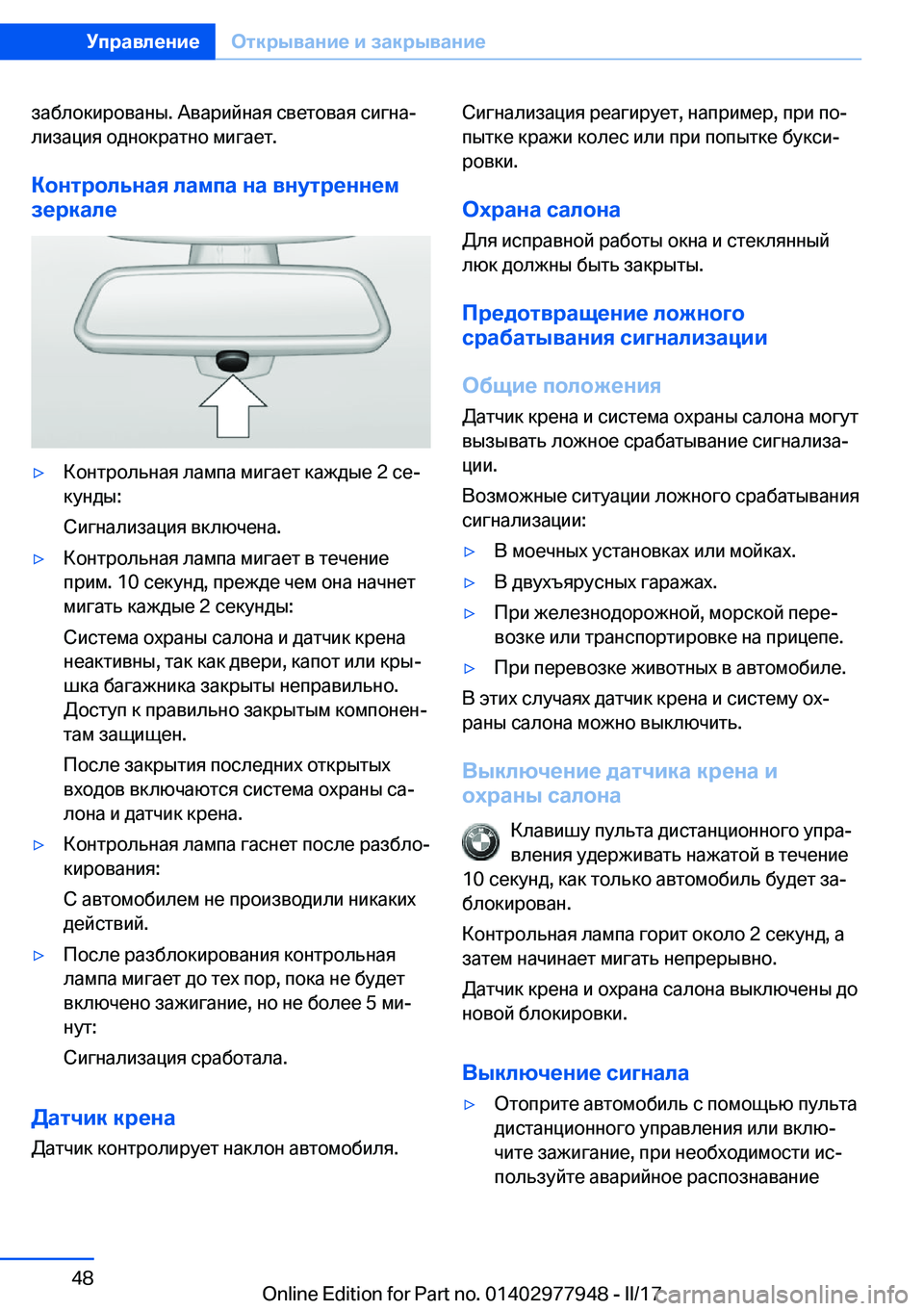 Управление Открывание и закрывание

заблокированы. Аварийная световая сигнализация однократно мигает.

Контрольная лампа на внутреннем зеркале

▷ Контрольная лампа мигает каждые 2 секунды:

Сигнализация включена.

▷ Контрольная лампа мигает в течение прим. 10 секунд, прежде чем она начнет мигать каждые 2 секунды:

Система охраны салона и датчик крена неактивны, так как двери, капот или крышка багажника закрыты неправильно. Доступ к правильно закрытым компонентам защищен.

После закрытия последних открытых входов включаются система охраны салона и датчик крена.

▷ Контрольная лампа гаснет после разблокирования:

С автомобилем не производили никаких действий.

▷ После разблокирования контрольная лампа мигает до тех пор, пока не будет включено зажигание, но не более 5 минут:

Сигнализация сработала.

Датчик крена

Датчик контролирует наклон автомобиля.

Сигнализация реагирует, например, при попытке кражи колес или при попытке буксировки.

Охрана салона

Для исправной работы окна и стеклянный люк должны быть закрыты.

Предотвращение ложного срабатывания сигнализации

Общие положения

Датчик крена и система охраны салона могут вызывать ложное срабатывание сигнализации.

Возможные ситуации ложного срабатывания сигнализации:

▷ В моечных установках или мойках.

▷ В двухъярусных гаражах.

▷ При железнодорожной, морской перевозке или транспортировке на прицепе.

▷ При перевозке животных в автомобиле.

В этих случаях датчик крена и систему охраны салона можно выключить.

Выключение датчика крена и охраны салона

Клавишу пульта дистанционного управления удерживать нажатой в течение 10 секунд, как только автомобиль будет заблокирован.

Контрольная лампа горит около 2 секунд, а затем начинает мигать непрерывно.

Датчик крена и охрана салона выключены до новой блокировки.

Выключение сигнала

▷ Отоприте автомобиль с помощью пульта дистанционного управления или включите зажигание, при необходимости используйте аварийное распознавание

48

Online Edition for Part no. 01402977948 - II/17 carmanualsonline.info